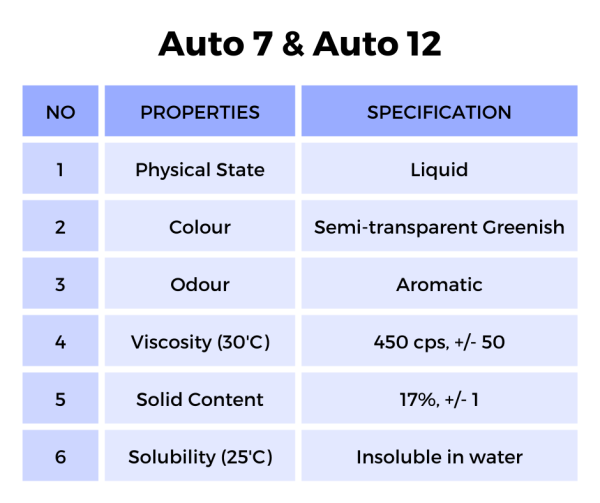 Auto 7 & Auto 12

| NO | PROPERTIES | SPECIFICATION |
|---|---|---|
| 1 | Physical State | Liquid |
| 2 | Colour | Semi-transparent Greenish |
| 3 | Odour | Aromatic |
| 4 | Viscosity (30'C) | 450 cps, +/- 50 |
| 5 | Solid Content | 17%, +/- 1 |
| 6 | Solubility (25'C) | Insoluble in water |